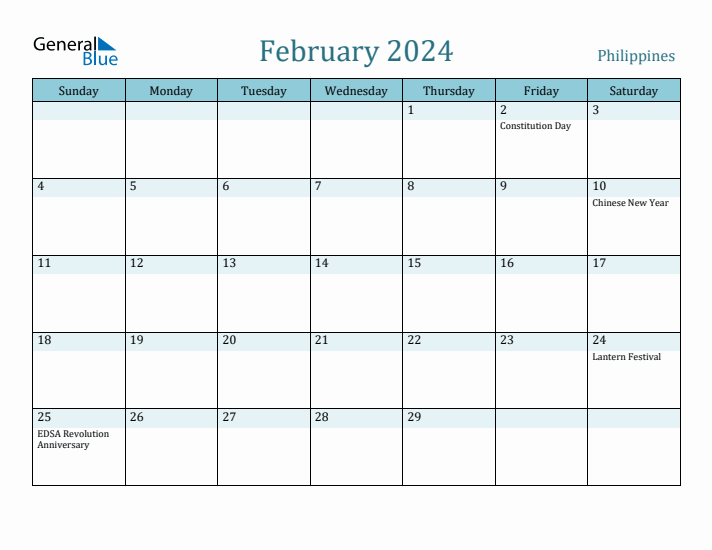 General Blue

February 2024

Philippines

| Sunday | Monday | Tuesday | Wednesday | Thursday | Friday | Saturday |
|---|---|---|---|---|---|---|
| | | | | 1 | 2 Constitution Day | 3 |
| 4 | 5 | 6 | 7 | 8 | 9 | 10 Chinese New Year |
| 11 | 12 | 13 | 14 | 15 | 16 | 17 |
| 18 | 19 | 20 | 21 | 22 | 23 | 24 Lantern Festival |
| 25 EDSA Revolution Anniversary | 26 | 27 | 28 | 29 | | |